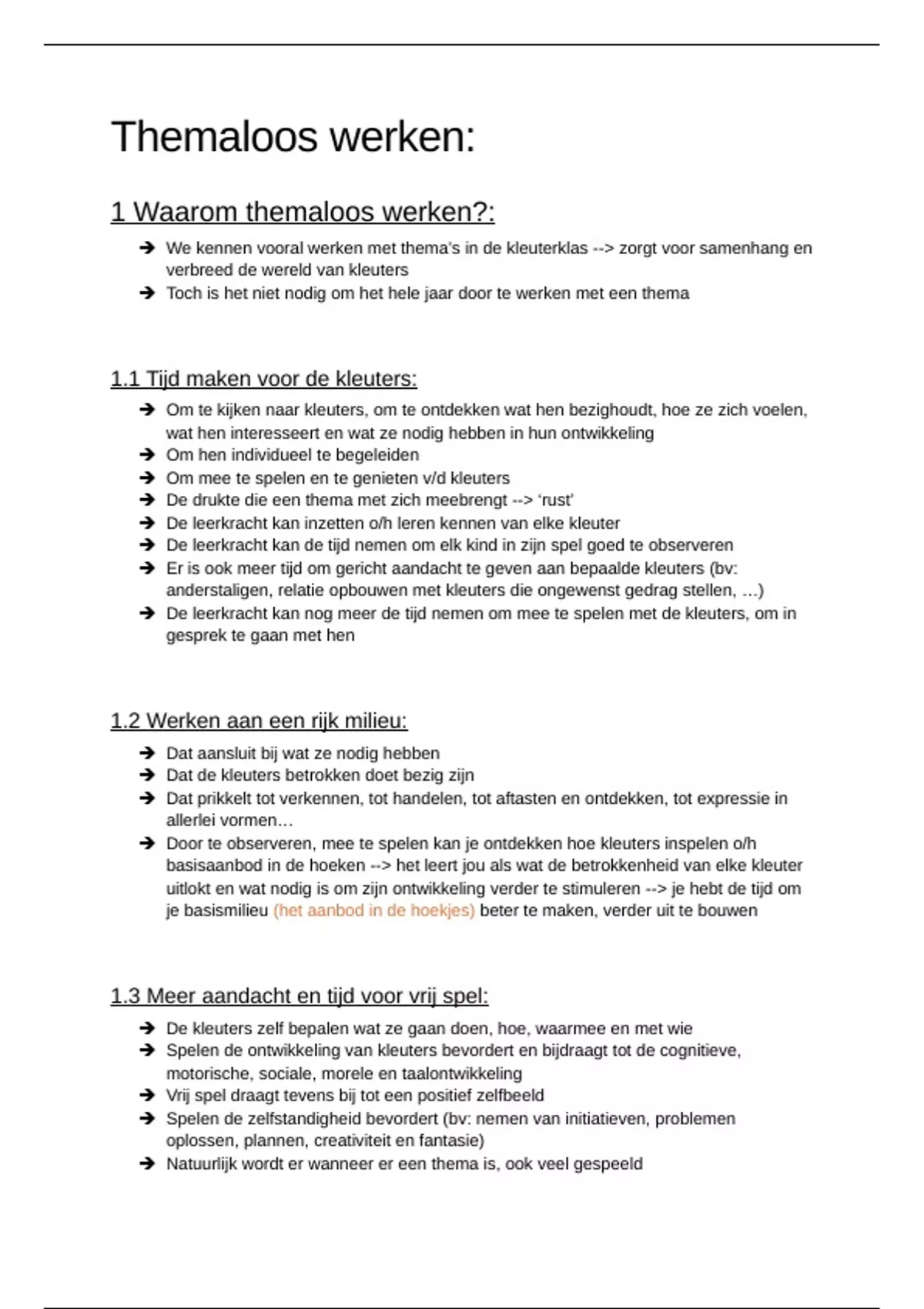 Themaloos werken:

1 Waarom themaloos werken?:

➔ We kennen vooral werken met thema's in de kleuterklas --> zorgt voor samenhang en verbreed de wereld van kleuters
➔ Toch is het niet nodig om het hele jaar door te werken met een thema

1.1 Tijd maken voor de kleuters:

➔ Om te kijken naar kleuters, om te ontdekken wat hen bezighoudt, hoe ze zich voelen, wat hen interesseert en wat ze nodig hebben in hun ontwikkeling
➔ Om hen individueel te begeleiden
➔ Om mee te spelen en te genieten v/d kleuters
➔ De drukte die een thema met zich meebrengt --> 'rust'
➔ De leerkracht kan inzetten o/h leren kennen van elke kleuter
➔ De leerkracht kan de tijd nemen om elk kind in zijn spel goed te observeren
➔ Er is ook meer tijd om gericht aandacht te geven aan bepaalde kleuters (bv: anderstaligen, relatie opbouwen met kleuters die ongewenst gedrag stellen, …)
➔ De leerkracht kan nog meer de tijd nemen om mee te spelen met de kleuters, om in gesprek te gaan met hen

1.2 Werken aan een rijk milieu:

➔ Dat aansluit bij wat ze nodig hebben
➔ Dat de kleuters betrokken doet bezig zijn
➔ Dat prikkelt tot verkennen, tot handelen, tot aftasten en ontdekken, tot expressie in allerlei vormen…
➔ Door te observeren, mee te spelen kan je ontdekken hoe kleuters inspelen o/h basisaanbod in de hoeken --> het leert jou als wat de betrokkenheid van elke kleuter uitlokt en wat nodig is om zijn ontwikkeling verder te stimuleren --> je hebt de tijd om je basismilieu (het aanbod in de hoekjes) beter te maken, verder uit te bouwen

1.3 Meer aandacht en tijd voor vrij spel:

➔ De kleuters zelf bepalen wat ze gaan doen, hoe, waarmee en met wie
➔ Spelen de ontwikkeling van kleuters bevordert en bijdraagt tot de cognitieve, motorische, sociale, morele en taalontwikkeling
➔ Vrij spel draagt tevens bij tot een positief zelfbeeld
➔ Spelen de zelfstandigheid bevordert (bv: nemen van initiatieven, problemen oplossen, plannen, creativiteit en fantasie)
➔ Natuurlijk wordt er wanneer er een thema is, ook veel gespeeld